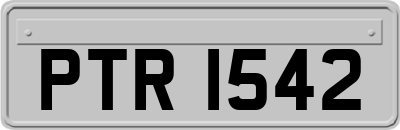 PTR 1542